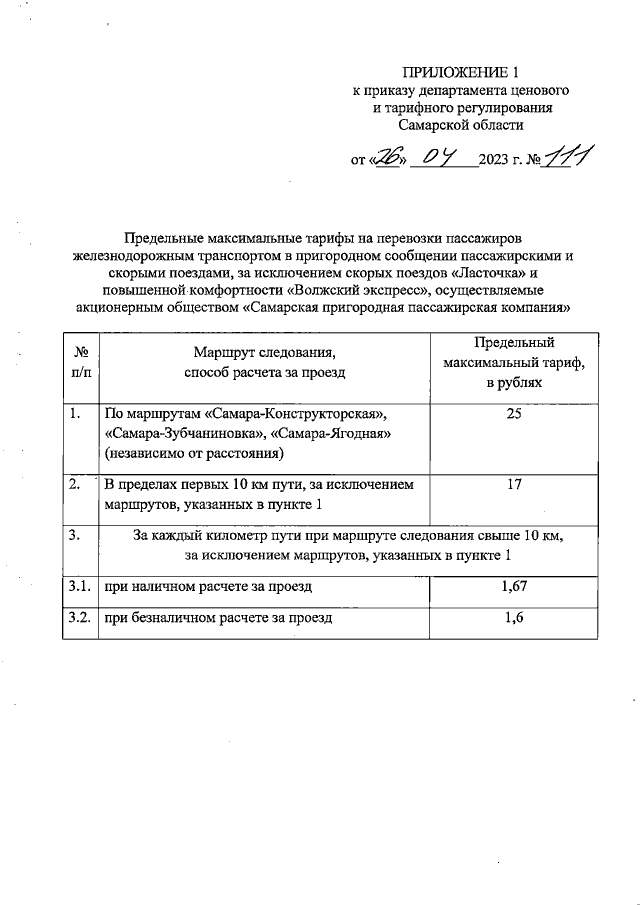 ПРИЛОЖЕНИЕ 1
к приказу департамента ценового и тарифного регулирования Самарской области

от «26» 04 2023 г. № 111

Предельные максимальные тарифы на перевозки пассажиров железнодорожным транспортом в пригородном сообщении пассажирскими и скорыми поездами, за исключением скорых поездов «Ласточка» и повышенной комфортности «Волжский экспресс», осуществляемые акционерным обществом «Самарская пригородная пассажирская компания»

| № п/п | Маршрут следования, способ расчета за проезд | Предельный максимальный тариф, в рублях |
|---|---|---|
| 1. | По маршрутам «Самара-Конструкторская», «Самара-Зубчаниновка», «Самара-Ягодная» (независимо от расстояния) | 25 |
| 2. | В пределах первых 10 км пути, за исключением маршрутов, указанных в пункте 1 | 17 |
| 3. | За каждый километр пути при маршруте следования свыше 10 км, за исключением маршрутов, указанных в пункте 1 | |
| 3.1. | при наличном расчете за проезд | 1,67 |
| 3.2. | при безналичном расчете за проезд | 1,6 |